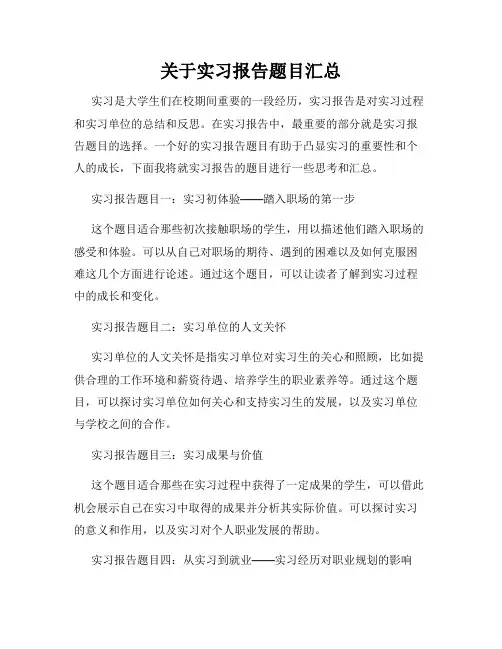 关于实习报告题目汇总

实习是大学生们在校期间重要的一段经历，实习报告是对实习过程和实习单位的总结和反思。在实习报告中，最重要的部分就是实习报告题目的选择。一个好的实习报告题目有助于凸显实习的重要性和个人的成长，下面我将就实习报告的题目进行一些思考和汇总。

实习报告题目一：实习初体验——踏入职场的第一步

这个题目适合那些初次接触职场的学生，用以描述他们踏入职场的感受和体验。可以从自己对职场的期待、遇到的困难以及如何克服困难这几个方面进行论述。通过这个题目，可以让读者了解到实习过程中的成长和变化。

实习报告题目二：实习单位的人文关怀

实习单位的人文关怀是指实习单位对实习生的关心和照顾，比如提供合理的工作环境和薪资待遇、培养学生的职业素养等。通过这个题目，可以探讨实习单位如何关心和支持实习生的发展，以及实习单位与学校之间的合作。

实习报告题目三：实习成果与价值

这个题目适合那些在实习过程中获得了一定成果的学生，可以借此机会展示自己在实习中取得的成果并分析其实际价值。可以探讨实习的意义和作用，以及实习对个人职业发展的帮助。

实习报告题目四：从实习到就业——实习经历对职业规划的影响